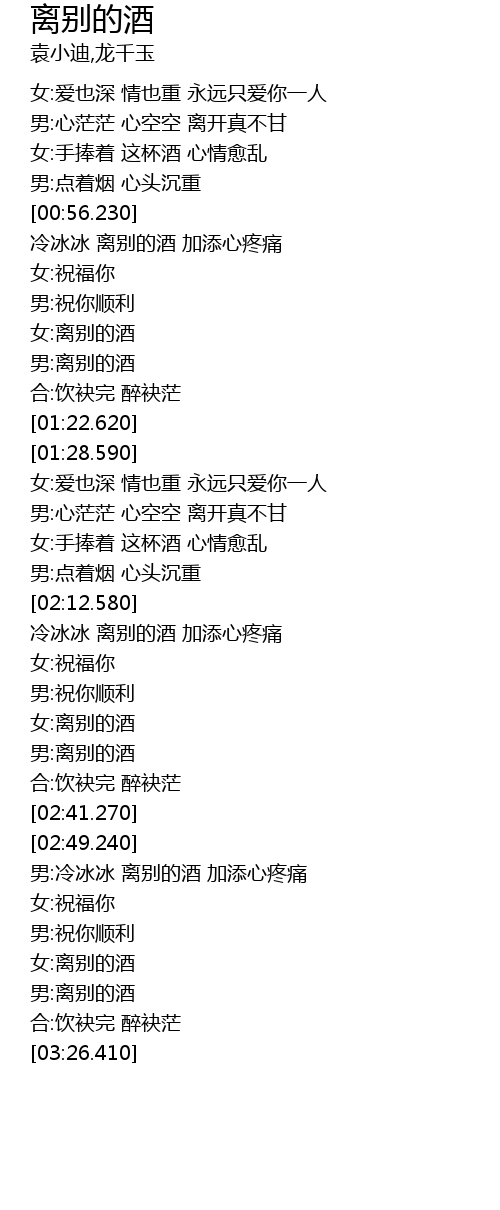 离别的酒
袁小迪,龙千玉

女:爱也深 情也重 永远只爱你一人
男:心茫茫 心空空 离开真不甘
女:手捧着 这杯酒 心情愈乱
男:点着烟 心头沉重
[00:56.230]
冷冰冰 离别的酒 加添心疼痛
女:祝福你
男:祝你顺利
女:离别的酒
男:离别的酒
合:饮袂完 醉袂茫
[01:22.620]
[01:28.590]
女:爱也深 情也重 永远只爱你一人
男:心茫茫 心空空 离开真不甘
女:手捧着 这杯酒 心情愈乱
男:点着烟 心头沉重
[02:12.580]
冷冰冰 离别的酒 加添心疼痛
女:祝福你
男:祝你顺利
女:离别的酒
男:离别的酒
合:饮袂完 醉袂茫
[02:41.270]
[02:49.240]
男:冷冰冰 离别的酒 加添心疼痛
女:祝福你
男:祝你顺利
女:离别的酒
男:离别的酒
合:饮袂完 醉袂茫
[03:26.410]